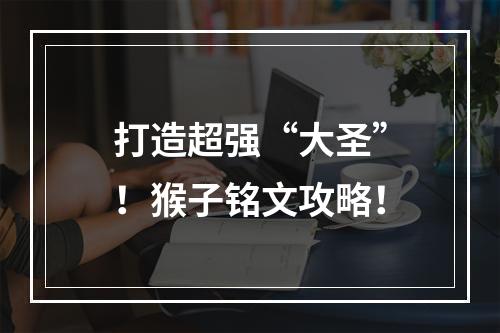 打造超强“大圣”！猴子铭文攻略！